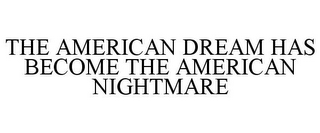 THE AMERICAN DREAM HAS BECOME THE AMERICAN NIGHTMARE